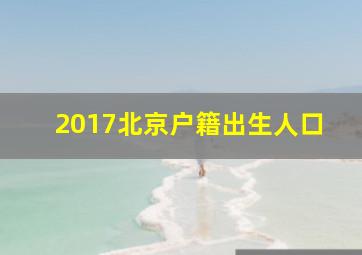 2017北京户籍出生人口